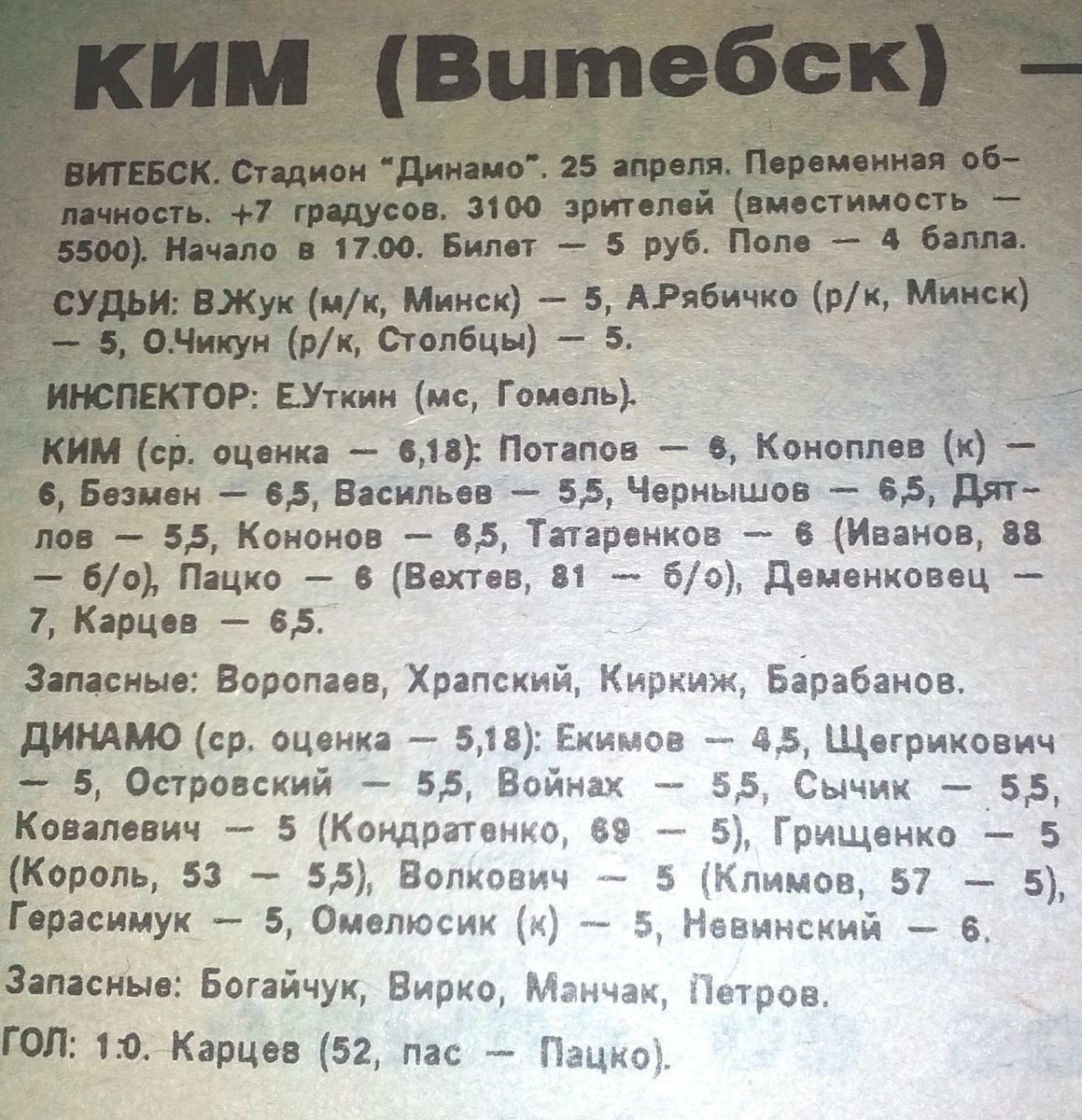 КИМ (Витебск) —

ВИТЕБСК. Стадион "Динамо". 25 апреля. Переменная облачность. +7 градусов. 3100 зрителей (вместимость — 5500). Начало в 17.00. Билет — 5 руб. Поле — 4 балла.

СУДЬИ: В.Жук (м/к, Минск) — 5, А.Рябичко (р/к, Минск) — 5, О.Чикун (р/к, Столбцы) — 5.

ИНСПЕКТОР: Е.Уткин (мс, Гомель).

КИМ (ср. оценка — 6,18): Потапов — 6, Коноплев (к) — 6, Безмен — 6,5, Васильев — 5,5, Чернышов — 6,5, Дятлов — 5,5, Кононов — 6,5, Татаренков — 6 (Иванов, 88 — б/о), Пацко — 6 (Вехтев, 81 — б/о), Деменковец — 7, Карцев — 6,5.

Запасные: Воропаев, Храпский, Киркиж, Барабанов.

ДИНАМО (ср. оценка — 5,18): Екимов — 4,5, Щегрикович — 5, Островский — 5,5, Войнах — 5,5, Сычик — 5,5, Ковалевич — 5 (Кондратенко, 69 — 5), Грищенко — 5 (Король, 53 — 5,5), Волкович — 5 (Климов, 57 — 5), Герасимук — 5, Омелюсик (к) — 5, Невинский — 6.

Запасные: Богайчук, Вирко, Манчак, Петров.

ГОЛ: 1:0. Карцев (52, пас — Пацко).